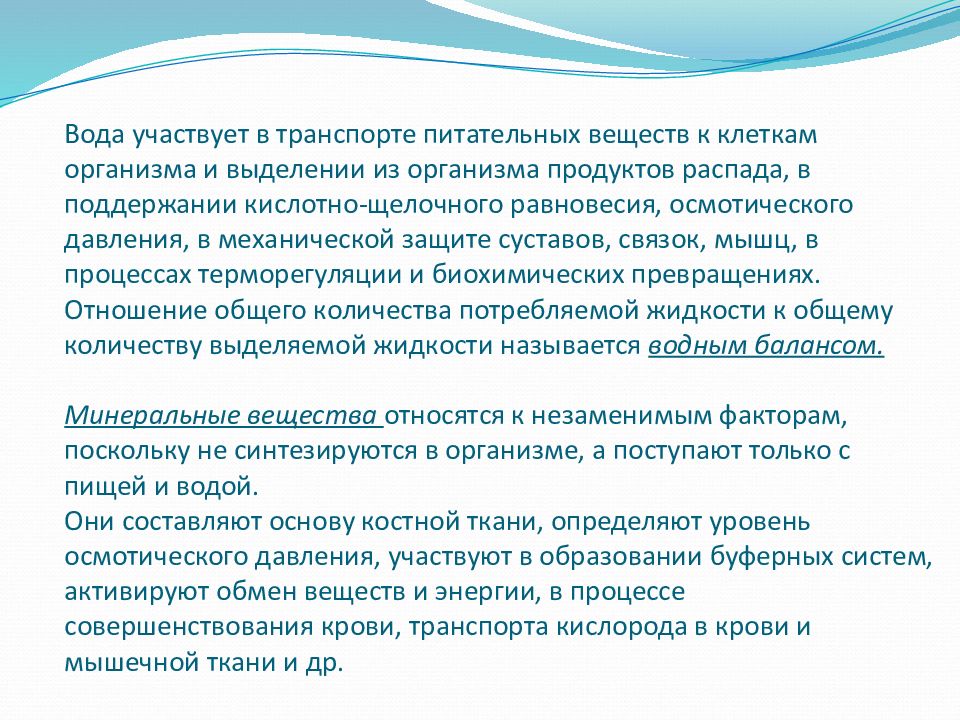 Вода участвует в транспорте питательных веществ к клеткам организма и выделении из организма продуктов распада, в поддержании кислотно-щелочного равновесия, осмотического давления, в механической защите суставов, связок, мышц, в процессах терморегуляции и биохимических превращениях.
Отношение общего количества потребляемой жидкости к общему количеству выделяемой жидкости называется водным балансом.

Минеральные вещества относятся к незаменимым факторам, поскольку не синтезируются в организме, а поступают только с пищей и водой.
Они составляют основу костной ткани, определяют уровень осмотического давления, участвуют в образовании буферных систем, активируют обмен веществ и энергии, в процессе совершенствования крови, транспорта кислорода в крови и мышечной ткани и др.